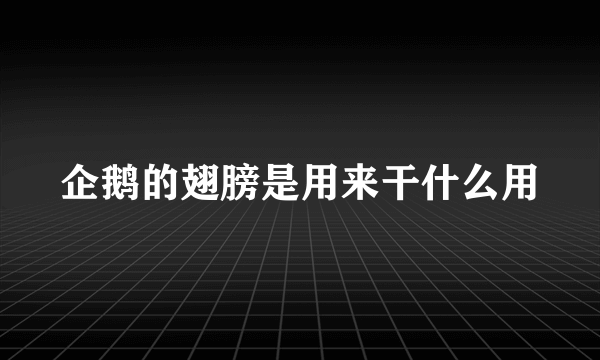 企鹅的翅膀是用来干什么用